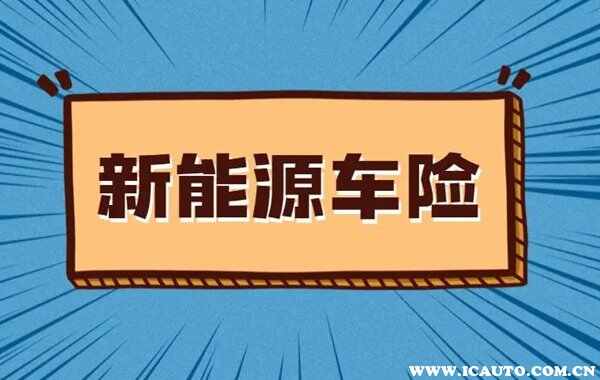 新能源车险

WWW.ICAUTO.COM.CN